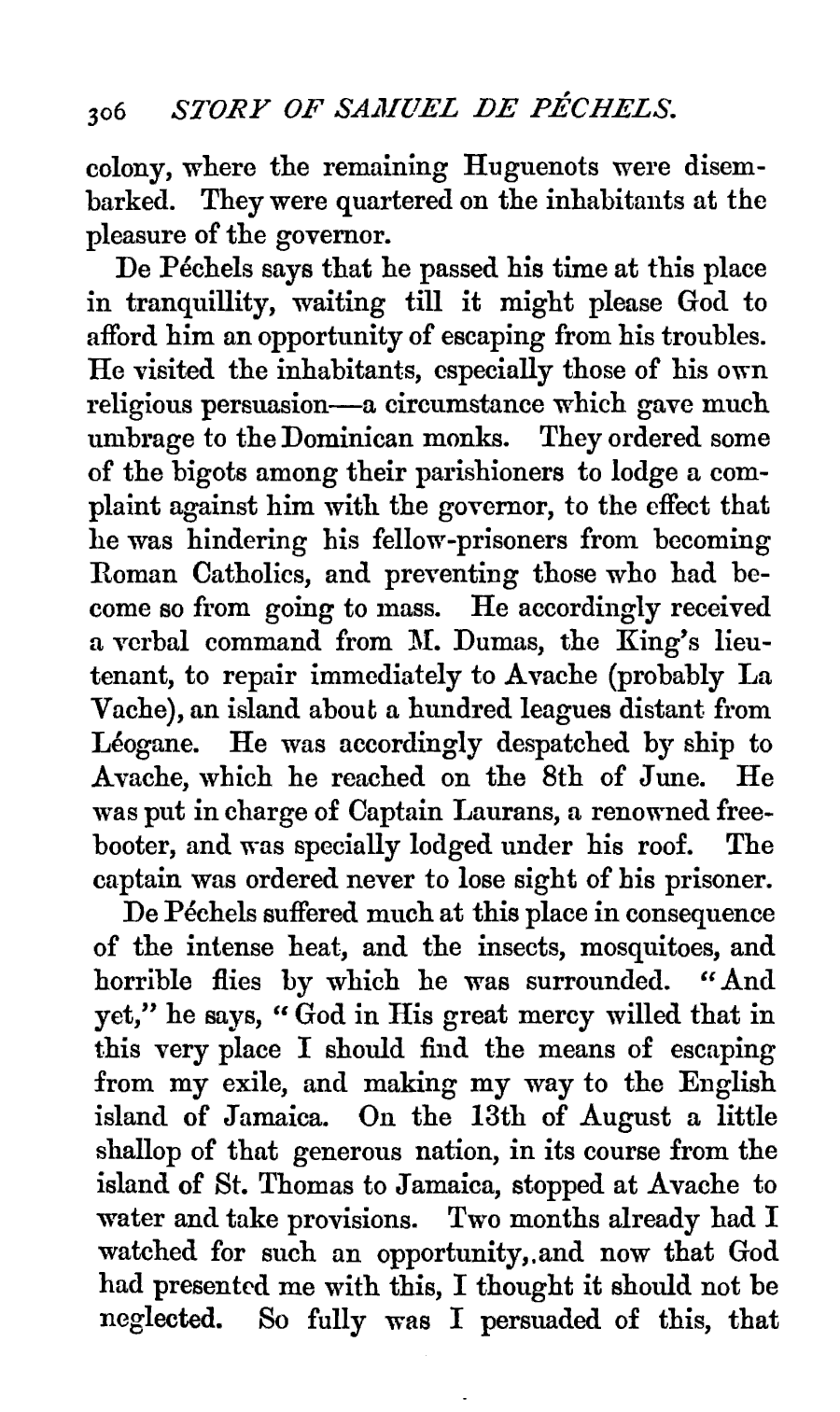 306 STORY OF SAMUEL DE PÉCHELS.

colony, where the remaining Huguenots were disembarked. They were quartered on the inhabitants at the pleasure of the governor.

De Péchels says that he passed his time at this place in tranquillity, waiting till it might please God to afford him an opportunity of escaping from his troubles. He visited the inhabitants, especially those of his own religious persuasion—a circumstance which gave much umbrage to the Dominican monks. They ordered some of the bigots among their parishioners to lodge a complaint against him with the governor, to the effect that he was hindering his fellow-prisoners from becoming Roman Catholics, and preventing those who had become so from going to mass. He accordingly received a verbal command from M. Dumas, the King's lieutenant, to repair immediately to Avache (probably La Vache), an island about a hundred leagues distant from Léogane. He was accordingly despatched by ship to Avache, which he reached on the 8th of June. He was put in charge of Captain Laurans, a renowned freebooter, and was specially lodged under his roof. The captain was ordered never to lose sight of his prisoner.

De Péchels suffered much at this place in consequence of the intense heat, and the insects, mosquitoes, and horrible flies by which he was surrounded. "And yet," he says, "God in His great mercy willed that in this very place I should find the means of escaping from my exile, and making my way to the English island of Jamaica. On the 13th of August a little shallop of that generous nation, in its course from the island of St. Thomas to Jamaica, stopped at Avache to water and take provisions. Two months already had I watched for such an opportunity,.and now that God had presented me with this, I thought it should not be neglected. So fully was I persuaded of this, that